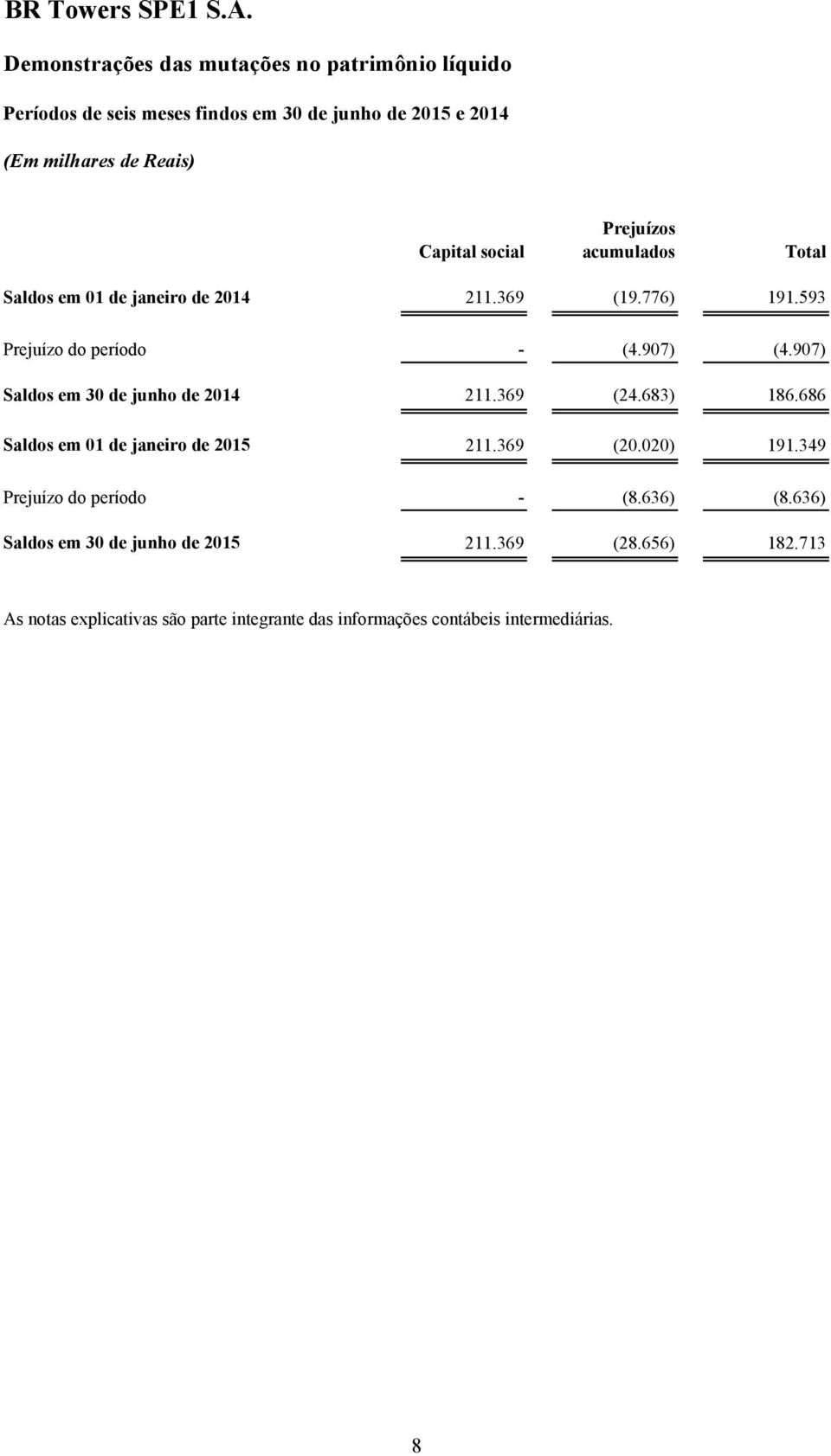 BR Towers SPE1 S.A.

Demonstrações das mutações no patrimônio líquido

Períodos de seis meses findos em 30 de junho de 2015 e 2014

(Em milhares de Reais)

| | Capital social | Prejuízos acumulados | Total |
|---|---|---|---|
| Saldos em 01 de janeiro de 2014 | 211.369 | (19.776) | 191.593 |
| Prejuízo do período | - | (4.907) | (4.907) |
| Saldos em 30 de junho de 2014 | 211.369 | (24.683) | 186.686 |
| Saldos em 01 de janeiro de 2015 | 211.369 | (20.020) | 191.349 |
| Prejuízo do período | - | (8.636) | (8.636) |
| Saldos em 30 de junho de 2015 | 211.369 | (28.656) | 182.713 |

As notas explicativas são parte integrante das informações contábeis intermediárias.

8